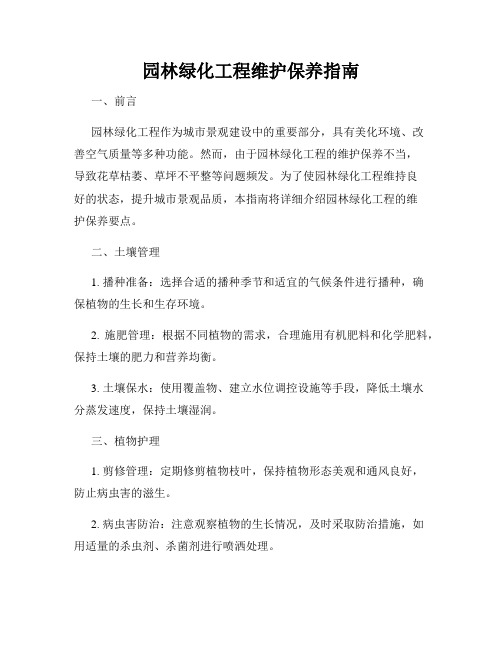 园林绿化工程维护保养指南

一、前言

园林绿化工程作为城市景观建设中的重要部分，具有美化环境、改善空气质量等多种功能。然而，由于园林绿化工程的维护保养不当，导致花草枯萎、草坪不平整等问题频发。为了使园林绿化工程维持良好的状态，提升城市景观品质，本指南将详细介绍园林绿化工程的维护保养要点。

二、土壤管理

1. 播种准备：选择合适的播种季节和适宜的气候条件进行播种，确保植物的生长和生存环境。

2. 施肥管理：根据不同植物的需求，合理施用有机肥料和化学肥料，保持土壤的肥力和营养均衡。

3. 土壤保水：使用覆盖物、建立水位调控设施等手段，降低土壤水分蒸发速度，保持土壤湿润。

三、植物护理

1. 剪修管理：定期修剪植物枝叶，保持植物形态美观和通风良好，防止病虫害的滋生。

2. 病虫害防治：注意观察植物的生长情况，及时采取防治措施，如用适量的杀虫剂、杀菌剂进行喷洒处理。